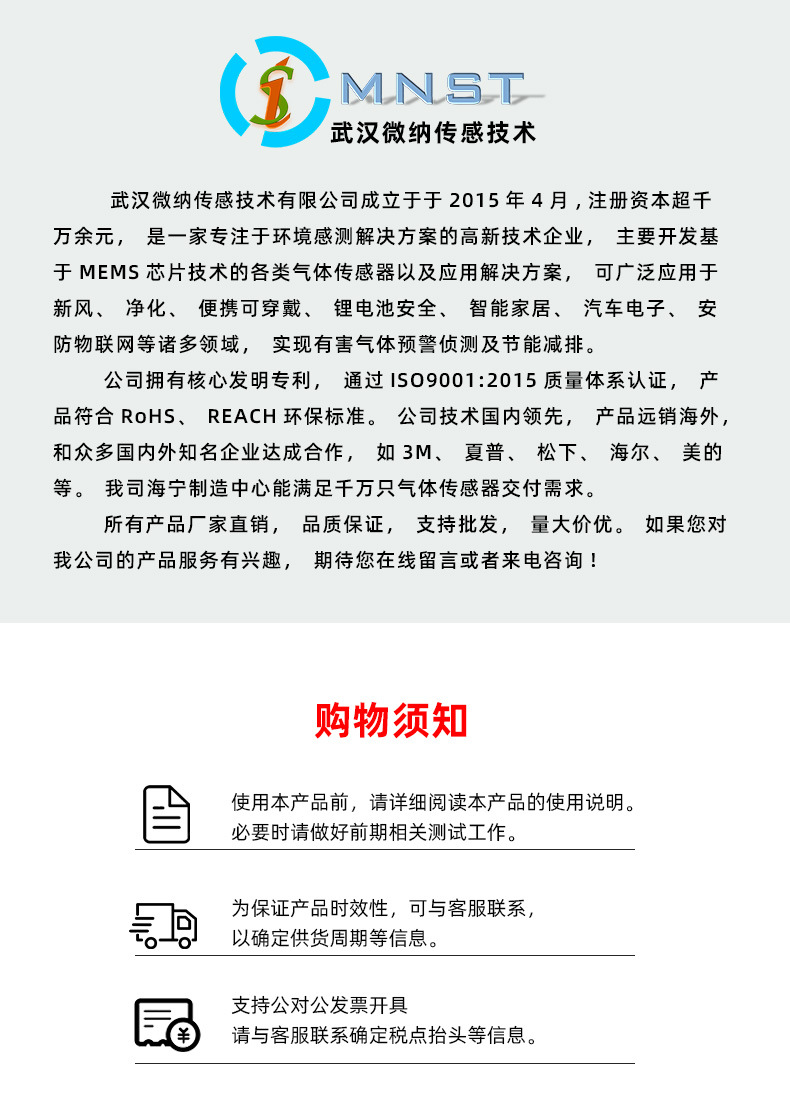 MNST
武汉微纳传感技术

武汉微纳传感技术有限公司成立于于 2015 年 4 月，注册资本超千万余元， 是一家专注于环境感测解决方案的高新技术企业， 主要开发基于 MEMS 芯片技术的各类气体传感器以及应用解决方案， 可广泛应用于新风、 净化、 便携可穿戴、 锂电池安全、 智能家居、 汽车电子、 安防物联网等诸多领域， 实现有害气体预警侦测及节能减排。

公司拥有核心发明专利， 通过 ISO9001:2015 质量体系认证， 产品符合 RoHS、 REACH 环保标准。 公司技术国内领先， 产品远销海外，和众多国内外知名企业达成合作， 如 3M、 夏普、 松下、 海尔、 美的等。 我司海宁制造中心能满足千万只气体传感器交付需求。

所有产品厂家直销， 品质保证， 支持批发， 量大价优。 如果您对我公司的产品服务有兴趣， 期待您在线留言或者来电咨询！

购物须知

使用本产品前，请详细阅读本产品的使用说明。
必要时请做好前期相关测试工作。

为保证产品时效性，可与客服联系，
以确定供货周期等信息。

支持公对公发票开具
请与客服联系确定税点抬头等信息。